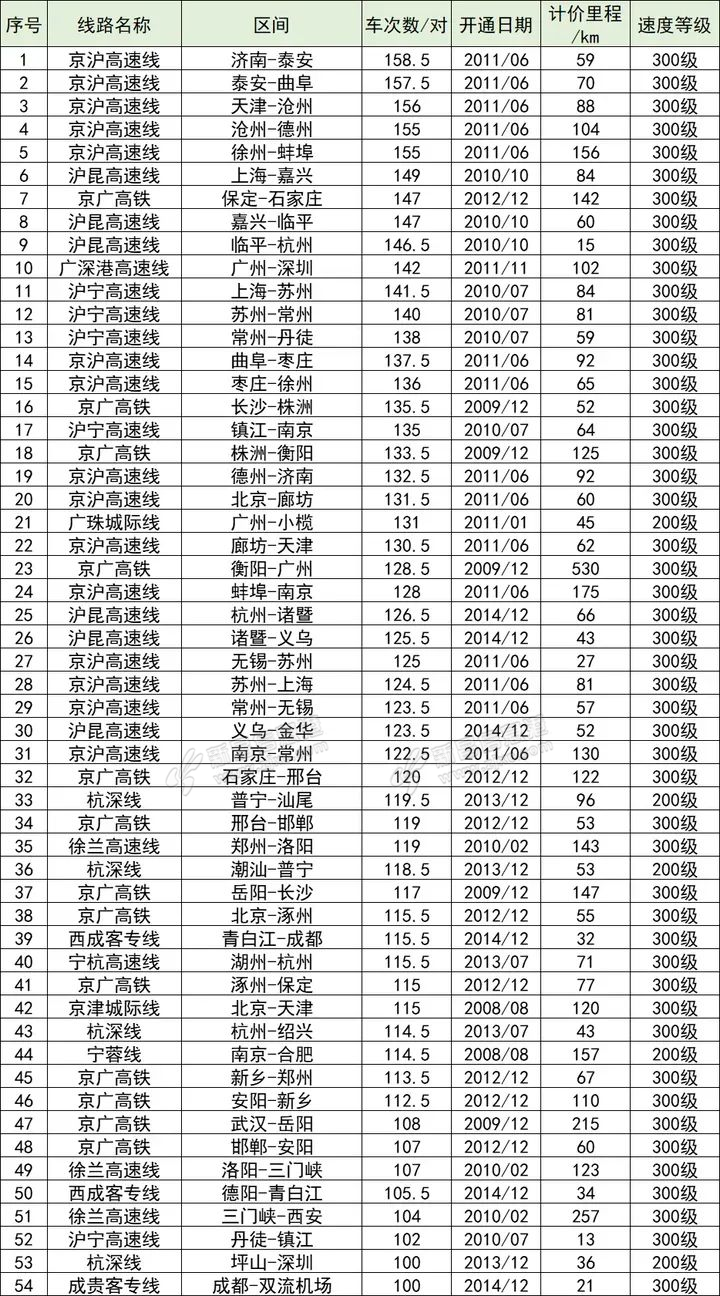 | 序号 | 线路名称 | 区间 | 车次数/对 | 开通日期 | 计价里程/km | 速度等级 |
|---|---|---|---|---|---|---|
| 1 | 京沪高速线 | 济南-泰安 | 158.5 | 2011/06 | 59 | 300级 |
| 2 | 京沪高速线 | 泰安-曲阜 | 157.5 | 2011/06 | 70 | 300级 |
| 3 | 京沪高速线 | 天津-沧州 | 156 | 2011/06 | 88 | 300级 |
| 4 | 京沪高速线 | 沧州-德州 | 155 | 2011/06 | 104 | 300级 |
| 5 | 京沪高速线 | 徐州-蚌埠 | 155 | 2011/06 | 156 | 300级 |
| 6 | 沪昆高速线 | 上海-嘉兴 | 149 | 2010/10 | 84 | 300级 |
| 7 | 京广高铁 | 保定-石家庄 | 147 | 2012/12 | 142 | 300级 |
| 8 | 沪昆高速线 | 嘉兴-临平 | 147 | 2010/10 | 60 | 300级 |
| 9 | 沪昆高速线 | 临平-杭州 | 146.5 | 2010/10 | 15 | 300级 |
| 10 | 广深港高速线 | 广州-深圳 | 142 | 2011/11 | 102 | 300级 |
| 11 | 沪宁高速线 | 上海-苏州 | 141.5 | 2010/07 | 84 | 300级 |
| 12 | 沪宁高速线 | 苏州-常州 | 140 | 2010/07 | 81 | 300级 |
| 13 | 沪宁高速线 | 常州-丹徒 | 138 | 2010/07 | 59 | 300级 |
| 14 | 京沪高速线 | 曲阜-枣庄 | 137.5 | 2011/06 | 92 | 300级 |
| 15 | 京沪高速线 | 枣庄-徐州 | 136 | 2011/06 | 65 | 300级 |
| 16 | 京广高铁 | 长沙-株洲 | 135.5 | 2009/12 | 52 | 300级 |
| 17 | 沪宁高速线 | 镇江-南京 | 135 | 2010/07 | 64 | 300级 |
| 18 | 京广高铁 | 株洲-衡阳 | 133.5 | 2009/12 | 125 | 300级 |
| 19 | 京沪高速线 | 德州-济南 | 132.5 | 2011/06 | 92 | 300级 |
| 20 | 京沪高速线 | 北京-廊坊 | 131.5 | 2011/06 | 60 | 300级 |
| 21 | 广珠城际线 | 广州-小榄 | 131 | 2011/01 | 45 | 200级 |
| 22 | 京沪高速线 | 廊坊-天津 | 130.5 | 2011/06 | 62 | 300级 |
| 23 | 京广高铁 | 衡阳-广州 | 128.5 | 2009/12 | 530 | 300级 |
| 24 | 京沪高速线 | 蚌埠-南京 | 128 | 2011/06 | 175 | 300级 |
| 25 | 沪昆高速线 | 杭州-诸暨 | 126.5 | 2014/12 | 66 | 300级 |
| 26 | 沪昆高速线 | 诸暨-义乌 | 125.5 | 2014/12 | 43 | 300级 |
| 27 | 京沪高速线 | 无锡-苏州 | 125 | 2011/06 | 27 | 300级 |
| 28 | 京沪高速线 | 苏州-上海 | 124.5 | 2011/06 | 81 | 300级 |
| 29 | 京沪高速线 | 常州-无锡 | 123.5 | 2011/06 | 57 | 300级 |
| 30 | 沪昆高速线 | 义乌-金华 | 123.5 | 2014/12 | 52 | 300级 |
| 31 | 京沪高速线 | 南京-常州 | 122.5 | 2011/06 | 130 | 300级 |
| 32 | 京广高铁 | 石家庄-邢台 | 120 | 2012/12 | 122 | 300级 |
| 33 | 杭深线 | 普宁-汕尾 | 119.5 | 2013/12 | 96 | 200级 |
| 34 | 京广高铁 | 邢台-邯郸 | 119 | 2012/12 | 53 | 300级 |
| 35 | 徐兰高速线 | 郑州-洛阳 | 119 | 2010/02 | 143 | 300级 |
| 36 | 杭深线 | 潮汕-普宁 | 118.5 | 2013/12 | 53 | 200级 |
| 37 | 京广高铁 | 岳阳-长沙 | 117 | 2009/12 | 147 | 300级 |
| 38 | 京广高铁 | 北京-涿州 | 115.5 | 2012/12 | 55 | 300级 |
| 39 | 西成客专线 | 青白江-成都 | 115.5 | 2014/12 | 32 | 300级 |
| 40 | 宁杭高速线 | 湖州-杭州 | 115.5 | 2013/07 | 71 | 300级 |
| 41 | 京广高铁 | 涿州-保定 | 115 | 2012/12 | 77 | 300级 |
| 42 | 京津城际线 | 北京-天津 | 115 | 2008/08 | 120 | 300级 |
| 43 | 杭深线 | 杭州-绍兴 | 114.5 | 2013/07 | 43 | 300级 |
| 44 | 宁蓉线 | 南京-合肥 | 114.5 | 2008/08 | 157 | 200级 |
| 45 | 京广高铁 | 新乡-郑州 | 113.5 | 2012/12 | 67 | 300级 |
| 46 | 京广高铁 | 安阳-新乡 | 112.5 | 2012/12 | 110 | 300级 |
| 47 | 京广高铁 | 武汉-岳阳 | 108 | 2009/12 | 215 | 300级 |
| 48 | 京广高铁 | 邯郸-安阳 | 107 | 2012/12 | 60 | 300级 |
| 49 | 徐兰高速线 | 洛阳-三门峡 | 107 | 2010/02 | 123 | 300级 |
| 50 | 西成客专线 | 德阳-青白江 | 105.5 | 2014/12 | 34 | 300级 |
| 51 | 徐兰高速线 | 三门峡-西安 | 104 | 2010/02 | 257 | 300级 |
| 52 | 沪宁高速线 | 丹徒-镇江 | 102 | 2010/07 | 13 | 300级 |
| 53 | 杭深线 | 坪山-深圳 | 100 | 2013/12 | 36 | 200级 |
| 54 | 成贵客专线 | 成都-双流机场 | 100 | 2014/12 | 21 | 300级 |